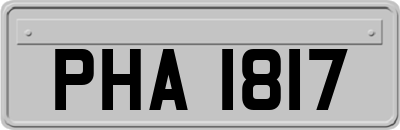 PHA 1817